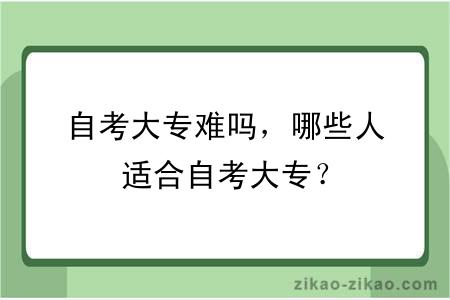 自考大专难吗，哪些人适合自考大专？

zikao-zikao.com